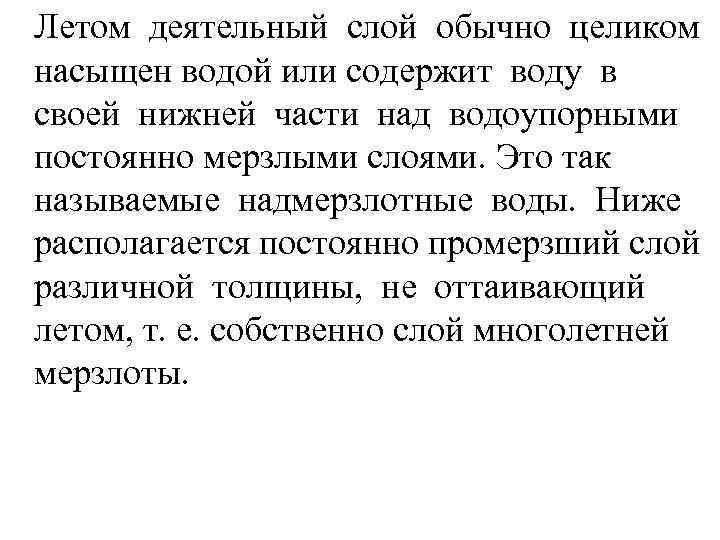 Летом деятельный слой обычно целиком насыщен водой или содержит воду в своей нижней части над водоупорными постоянно мерзлыми слоями. Это так называемые надмерзлотные воды. Ниже располагается постоянно промерзший слой различной толщины, не оттаивающий летом, т. е. собственно слой многолетней мерзлоты.